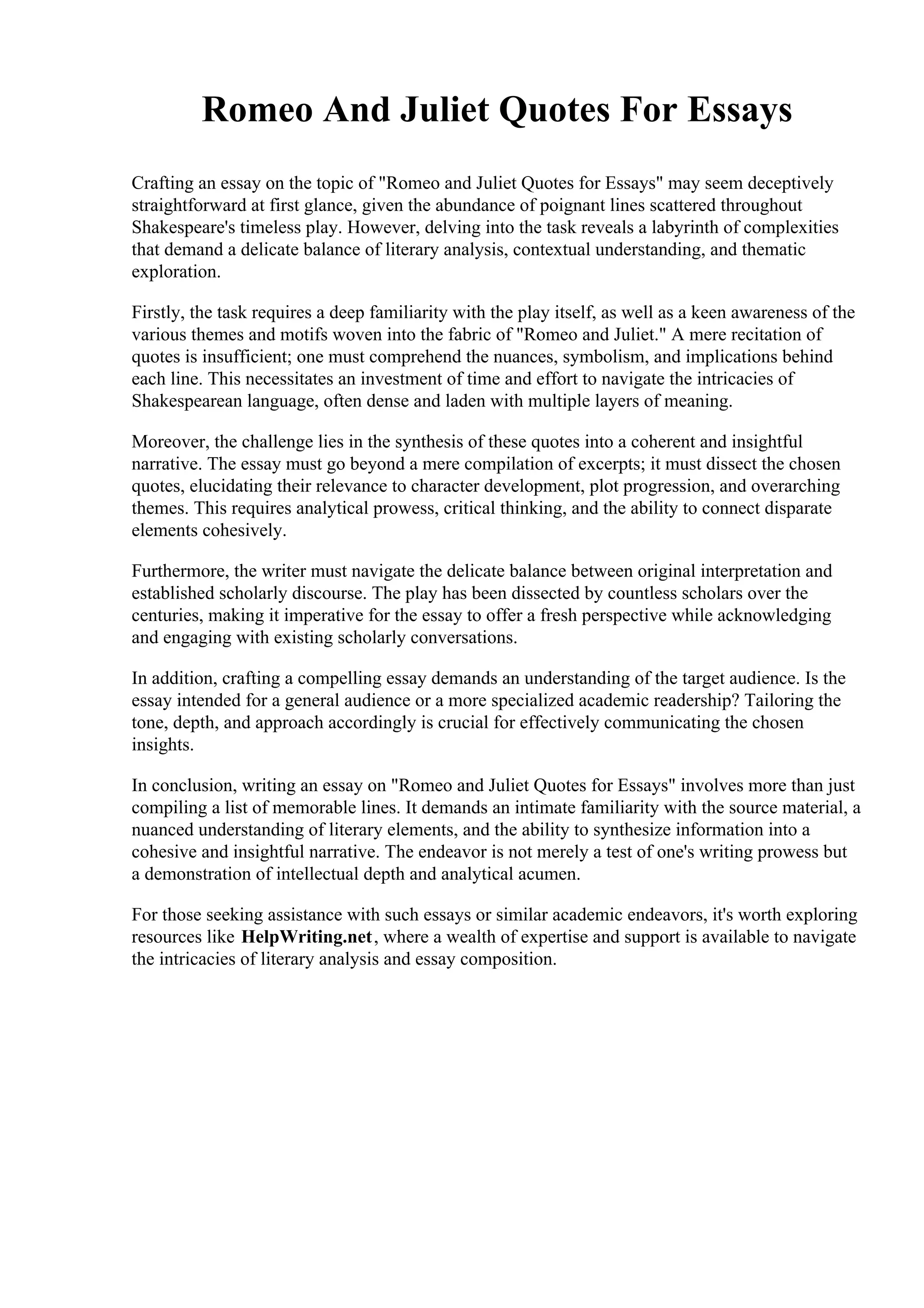 Romeo And Juliet Quotes For Essays

Crafting an essay on the topic of "Romeo and Juliet Quotes for Essays" may seem deceptively straightforward at first glance, given the abundance of poignant lines scattered throughout Shakespeare's timeless play. However, delving into the task reveals a labyrinth of complexities that demand a delicate balance of literary analysis, contextual understanding, and thematic exploration.

Firstly, the task requires a deep familiarity with the play itself, as well as a keen awareness of the various themes and motifs woven into the fabric of "Romeo and Juliet." A mere recitation of quotes is insufficient; one must comprehend the nuances, symbolism, and implications behind each line. This necessitates an investment of time and effort to navigate the intricacies of Shakespearean language, often dense and laden with multiple layers of meaning.

Moreover, the challenge lies in the synthesis of these quotes into a coherent and insightful narrative. The essay must go beyond a mere compilation of excerpts; it must dissect the chosen quotes, elucidating their relevance to character development, plot progression, and overarching themes. This requires analytical prowess, critical thinking, and the ability to connect disparate elements cohesively.

Furthermore, the writer must navigate the delicate balance between original interpretation and established scholarly discourse. The play has been dissected by countless scholars over the centuries, making it imperative for the essay to offer a fresh perspective while acknowledging and engaging with existing scholarly conversations.

In addition, crafting a compelling essay demands an understanding of the target audience. Is the essay intended for a general audience or a more specialized academic readership? Tailoring the tone, depth, and approach accordingly is crucial for effectively communicating the chosen insights.

In conclusion, writing an essay on "Romeo and Juliet Quotes for Essays" involves more than just compiling a list of memorable lines. It demands an intimate familiarity with the source material, a nuanced understanding of literary elements, and the ability to synthesize information into a cohesive and insightful narrative. The endeavor is not merely a test of one's writing prowess but a demonstration of intellectual depth and analytical acumen.

For those seeking assistance with such essays or similar academic endeavors, it's worth exploring resources like HelpWriting.net, where a wealth of expertise and support is available to navigate the intricacies of literary analysis and essay composition.